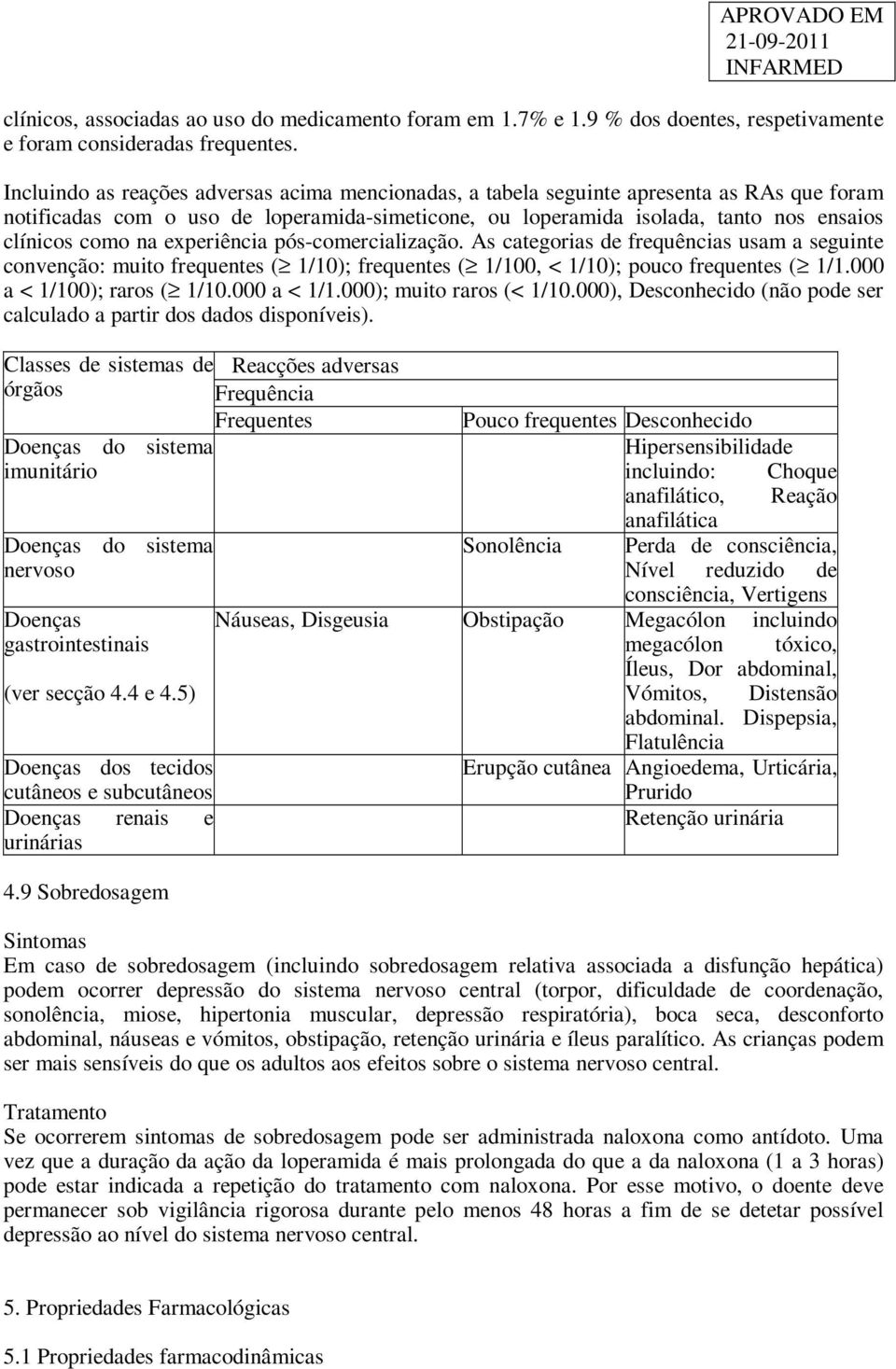 APROVADO EM
21-09-2011
INFARMED

clínicos, associadas ao uso do medicamento foram em 1.7% e 1.9 % dos doentes, respetivamente e foram consideradas frequentes.

Incluindo as reações adversas acima mencionadas, a tabela seguinte apresenta as RAs que foram notificadas com o uso de loperamida-simeticone, ou loperamida isolada, tanto nos ensaios clínicos como na experiência pós-comercialização. As categorias de frequências usam a seguinte convenção: muito frequentes ($\geq$ 1/10); frequentes ($\geq$ 1/100, < 1/10); pouco frequentes ($\geq$ 1/1.000 a < 1/100); raros ($\geq$ 1/10.000 a < 1/1.000); muito raros (< 1/10.000), Desconhecido (não pode ser calculado a partir dos dados disponíveis).

| Classes de sistemas de órgãos | Reacções adversas | | |
|---|---|---|---|
| | Frequência | | |
| | Frequentes | Pouco frequentes | Desconhecido |
| Doenças do sistema imunitário | | | Hipersensibilidade incluindo: Choque anafilático, Reação anafilática |
| Doenças do sistema nervoso | | Sonolência | Perda de consciência, Nível reduzido de consciência, Vertigens |
| Doenças gastrointestinais (ver secção 4.4 e 4.5) | Náuseas, Disgeusia | Obstipação | Megacólon incluindo megacólon tóxico, Íleus, Dor abdominal, Vómitos, Distensão abdominal. Dispepsia, Flatulência |
| Doenças dos tecidos cutâneos e subcutâneos | | Erupção cutânea | Angioedema, Urticária, Prurido |
| Doenças renais e urinárias | | | Retenção urinária |

4.9 Sobredosagem

Sintomas
Em caso de sobredosagem (incluindo sobredosagem relativa associada a disfunção hepática) podem ocorrer depressão do sistema nervoso central (torpor, dificuldade de coordenação, sonolência, miose, hipertonia muscular, depressão respiratória), boca seca, desconforto abdominal, náuseas e vómitos, obstipação, retenção urinária e íleus paralítico. As crianças podem ser mais sensíveis do que os adultos aos efeitos sobre o sistema nervoso central.

Tratamento
Se ocorrerem sintomas de sobredosagem pode ser administrada naloxona como antídoto. Uma vez que a duração da ação da loperamida é mais prolongada do que a da naloxona (1 a 3 horas) pode estar indicada a repetição do tratamento com naloxona. Por esse motivo, o doente deve permanecer sob vigilância rigorosa durante pelo menos 48 horas a fim de se detetar possível depressão ao nível do sistema nervoso central.

5. Propriedades Farmacológicas

5.1 Propriedades farmacodinâmicas